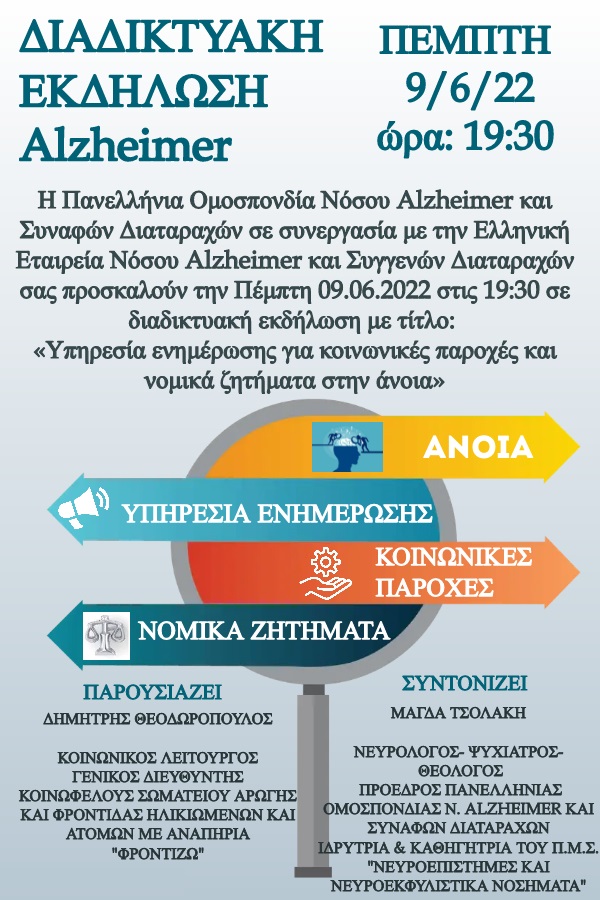 ΔΙΑΔΙΚΤΥΑΚΗ ΕΚΔΗΛΩΣΗ Alzheimer

ΠΕΜΠΤΗ 9/6/22 ώρα: 19:30

Η Πανελλήνια Ομοσπονδία Νόσου Alzheimer και Συναφών Διαταραχών σε συνεργασία με την Ελληνική Εταιρεία Νόσου Alzheimer και Συγγενών Διαταραχών σας προσκαλούν την Πέμπτη 09.06.2022 στις 19:30 σε διαδικτυακή εκδήλωση με τίτλο:
«Υπηρεσία ενημέρωσης για κοινωνικές παροχές και νομικά ζητήματα στην άνοια»

ΑΝΟΙΑ

ΥΠΗΡΕΣΙΑ ΕΝΗΜΕΡΩΣΗΣ

ΚΟΙΝΩΝΙΚΕΣ ΠΑΡΟΧΕΣ

ΝΟΜΙΚΑ ΖΗΤΗΜΑΤΑ

ΠΑΡΟΥΣΙΑΖΕΙ
ΔΗΜΗΤΡΗΣ ΘΕΟΔΩΡΟΠΟΥΛΟΣ

ΚΟΙΝΩΝΙΚΟΣ ΛΕΙΤΟΥΡΓΟΣ
ΓΕΝΙΚΟΣ ΔΙΕΥΘΥΝΤΗΣ
ΚΟΙΝΩΦΕΛΟΥΣ ΣΩΜΑΤΕΙΟΥ ΑΡΩΓΗΣ ΚΑΙ ΦΡΟΝΤΙΔΑΣ ΗΛΙΚΙΩΜΕΝΩΝ ΚΑΙ ΑΤΟΜΩΝ ΜΕ ΑΝΑΠΗΡΙΑ
"ΦΡΟΝΤΙΖΩ"

ΣΥΝΤΟΝΙΖΕΙ
ΜΑΓΔΑ ΤΣΟΛΑΚΗ

ΝΕΥΡΟΛΟΓΟΣ- ΨΥΧΙΑΤΡΟΣ- ΘΕΟΛΟΓΟΣ
ΠΡΟΕΔΡΟΣ ΠΑΝΕΛΛΗΝΙΑΣ ΟΜΟΣΠΟΝΔΙΑΣ Ν. ALZHEIMER ΚΑΙ ΣΥΝΑΦΩΝ ΔΙΑΤΑΡΑΧΩΝ
ΙΔΡΥΤΡΙΑ & ΚΑΘΗΓΗΤΡΙΑ ΤΟΥ Π.Μ.Σ. "ΝΕΥΡΟΕΠΙΣΤΗΜΕΣ ΚΑΙ ΝΕΥΡΟΕΚΦΥΛΙΣΤΙΚΑ ΝΟΣΗΜΑΤΑ"